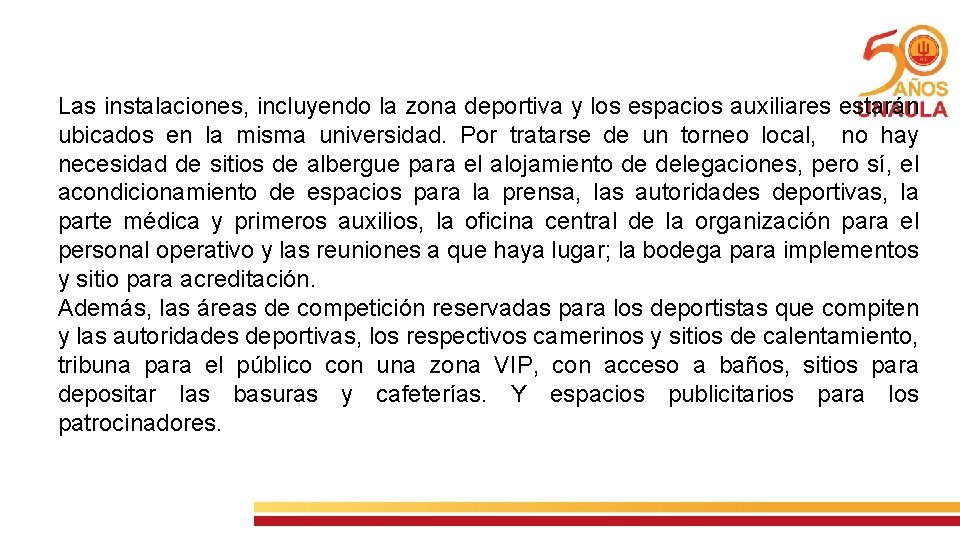 50 AÑOS UNAULA

Las instalaciones, incluyendo la zona deportiva y los espacios auxiliares estarán ubicados en la misma universidad. Por tratarse de un torneo local, no hay necesidad de sitios de albergue para el alojamiento de delegaciones, pero sí, el acondicionamiento de espacios para la prensa, las autoridades deportivas, la parte médica y primeros auxilios, la oficina central de la organización para el personal operativo y las reuniones a que haya lugar; la bodega para implementos y sitio para acreditación.
Además, las áreas de competición reservadas para los deportistas que compiten y las autoridades deportivas, los respectivos camerinos y sitios de calentamiento, tribuna para el público con una zona VIP, con acceso a baños, sitios para depositar las basuras y cafeterías. Y espacios publicitarios para los patrocinadores.